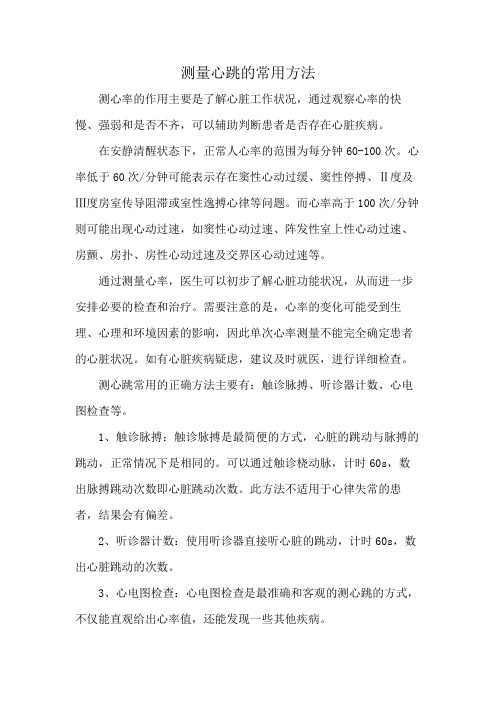 测量心跳的常用方法

测心率的作用主要是了解心脏工作状况，通过观察心率的快慢、强弱和是否不齐，可以辅助判断患者是否存在心脏疾病。

在安静清醒状态下，正常人心率的范围为每分钟 60-100 次。心率低于 60 次/分钟可能表示存在窦性心动过缓、窦性停搏、Ⅱ度及Ⅲ度房室传导阻滞或室性逸搏心律等问题。而心率高于 100 次/分钟则可能出现心动过速，如窦性心动过速、阵发性室上性心动过速、房颤、房扑、房性心动过速及交界区心动过速等。

通过测量心率，医生可以初步了解心脏功能状况，从而进一步安排必要的检查和治疗。需要注意的是，心率的变化可能受到生理、心理和环境因素的影响，因此单次心率测量不能完全确定患者的心脏状况。如有心脏疾病疑虑，建议及时就医，进行详细检查。

测心跳常用的正确方法主要有：触诊脉搏、听诊器计数、心电图检查等。

1、触诊脉搏：触诊脉搏是最简便的方式，心脏的跳动与脉搏的跳动，正常情况下是相同的。可以通过触诊桡动脉，计时 60s，数出脉搏跳动次数即心脏跳动次数。此方法不适用于心律失常的患者，结果会有偏差。

2、听诊器计数：使用听诊器直接听心脏的跳动，计时 60s，数出心脏跳动的次数。

3、心电图检查：心电图检查是最准确和客观的测心跳的方式，不仅能直观给出心率值，还能发现一些其他疾病。